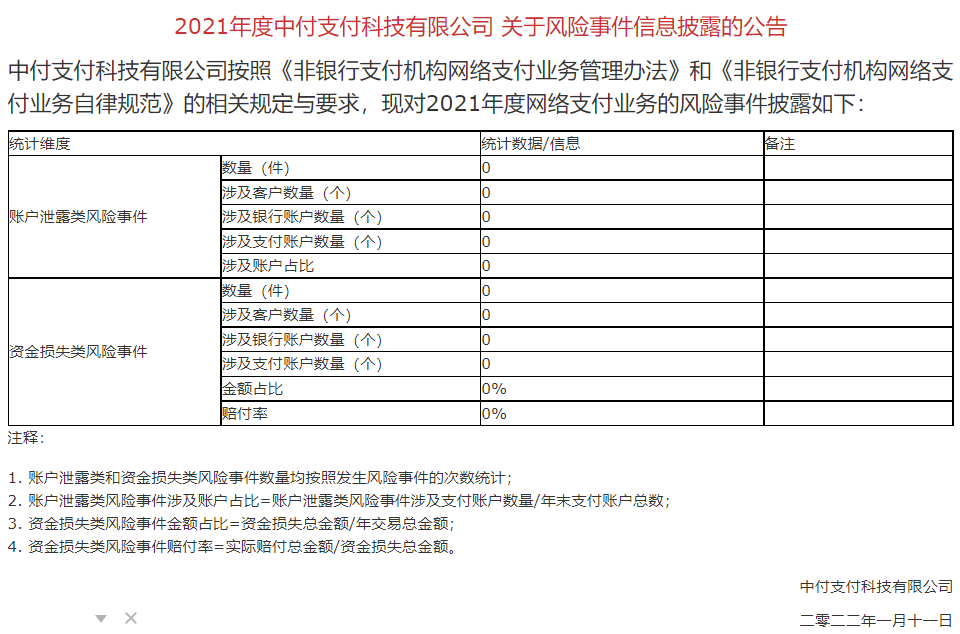 2021年度中付支付科技有限公司 关于风险事件信息披露的公告

中付支付科技有限公司按照《非银行支付机构网络支付业务管理办法》和《非银行支付机构网络支付业务自律规范》的相关规定与要求，现对2021年度网络支付业务的风险事件披露如下：

| 统计维度 | | 统计数据/信息 | 备注 |
|---|---|---|---|
| 账户泄露类风险事件 | 数量（件） | 0 | |
| | 涉及客户数量（个） | 0 | |
| | 涉及银行账户数量（个） | 0 | |
| | 涉及支付账户数量（个） | 0 | |
| | 涉及账户占比 | 0 | |
| 资金损失类风险事件 | 数量（件） | 0 | |
| | 涉及客户数量（个） | 0 | |
| | 涉及银行账户数量（个） | 0 | |
| | 涉及支付账户数量（个） | 0 | |
| | 金额占比 | 0% | |
| | 赔付率 | 0% | |

注释：

1. 账户泄露类和资金损失类风险事件数量均按照发生风险事件的次数统计；
2. 账户泄露类风险事件涉及账户占比=账户泄露类风险事件涉及支付账户数量/年末支付账户总数；
3. 资金损失类风险事件金额占比=资金损失总金额/年交易总金额；
4. 资金损失类风险事件赔付率=实际赔付总金额/资金损失总金额。

中付支付科技有限公司

二零二二年一月十一日